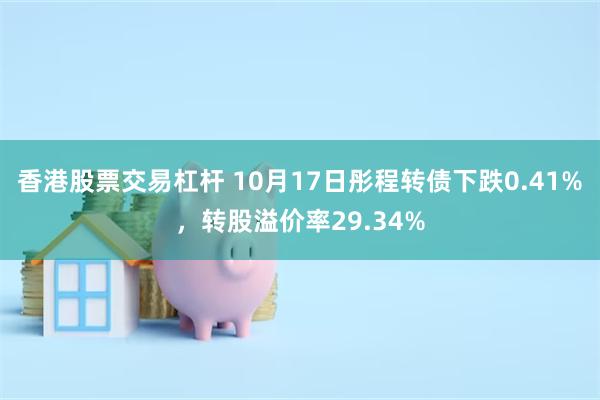 香港股票交易杠杆 10月17日彤程转债下跌0.41%，转股溢价率29.34%